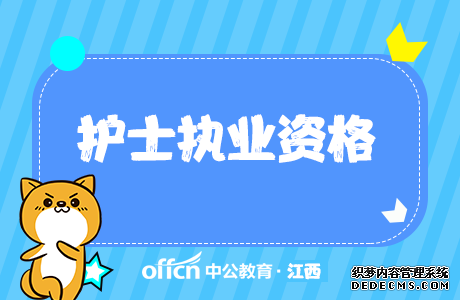 护士执业资格

offcn 中公教育 · 江西

织梦内容管理系统
DEDECMS.COM